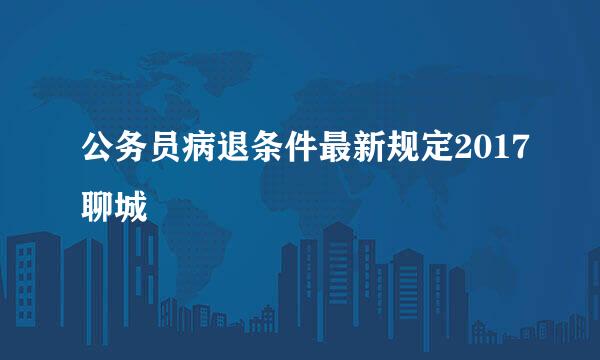 公务员病退条件最新规定2017聊城